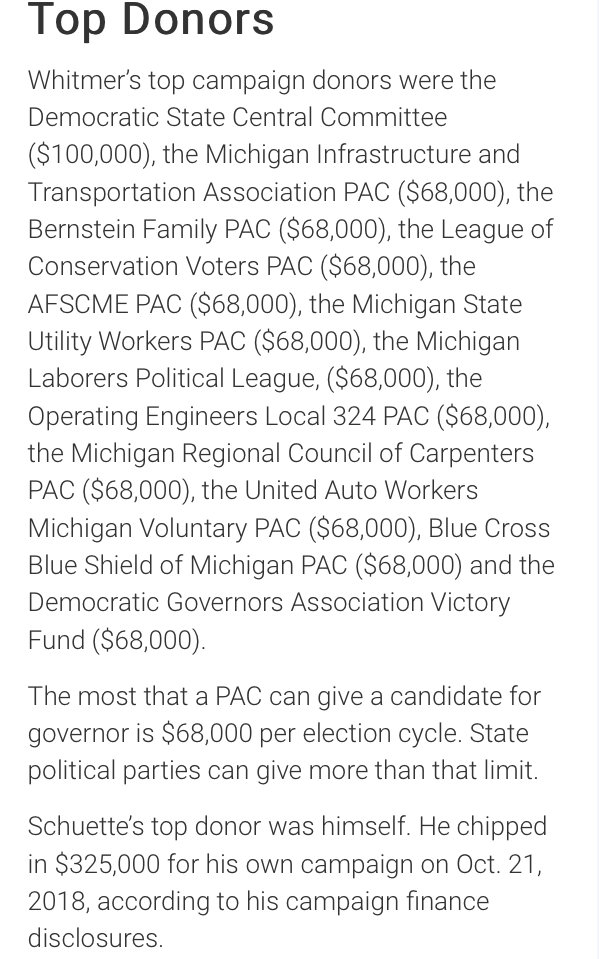 Top Donors

Whitmer's top campaign donors were the Democratic State Central Committee (\$100,000), the Michigan Infrastructure and Transportation Association PAC (\$68,000), the Bernstein Family PAC (\$68,000), the League of Conservation Voters PAC (\$68,000), the AFSCME PAC (\$68,000), the Michigan State Utility Workers PAC (\$68,000), the Michigan Laborers Political League, (\$68,000), the Operating Engineers Local 324 PAC (\$68,000), the Michigan Regional Council of Carpenters PAC (\$68,000), the United Auto Workers Michigan Voluntary PAC (\$68,000), Blue Cross Blue Shield of Michigan PAC (\$68,000) and the Democratic Governors Association Victory Fund (\$68,000).

The most that a PAC can give a candidate for governor is \$68,000 per election cycle. State political parties can give more than that limit.

Schuette's top donor was himself. He chipped in \$325,000 for his own campaign on Oct. 21, 2018, according to his campaign finance disclosures.